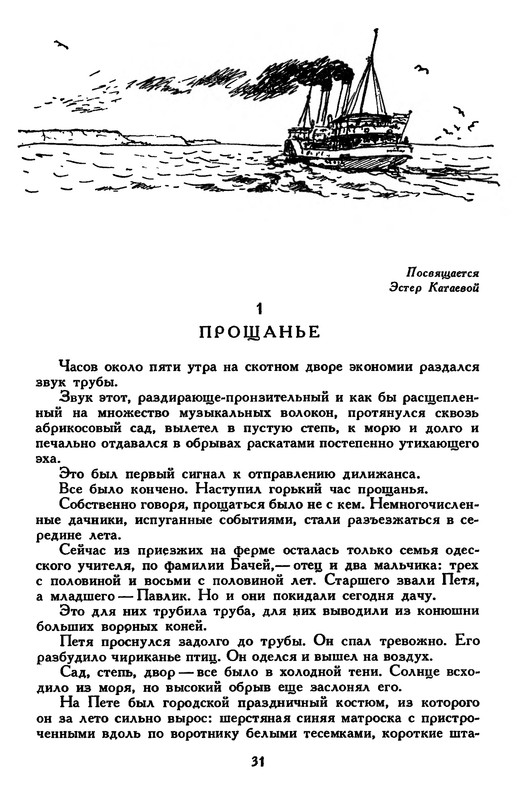 Посвящается
Эстер Катаевой

1
ПРОЩАНЬЕ

Часов около пяти утра на скотном дворе экономии раздался звук трубы.

Звук этот, раздирающе-пронзительный и как бы расщепленный на множество музыкальных волокон, протянулся сквозь абрикосовый сад, вылетел в пустую степь, к морю и долго и печально отдавался в обрывах раскатами постепенно утихающего эха.

Это был первый сигнал к отправлению дилижанса.

Все было кончено. Наступил горький час прощанья.

Собственно говоря, прощаться было не с кем. Немногочисленные дачники, испуганные событиями, стали разъезжаться в середине лета.

Сейчас из приезжих на ферме осталась только семья одесского учителя, по фамилии Бачей,— отец и два мальчика: трех с половиной и восьми с половиной лет. Старшего звали Петя, а младшего — Павлик. Но и они покидали сегодня дачу.

Это для них трубила труба, для них выводили из конюшни больших вороных коней.

Петя проснулся задолго до трубы. Он спал тревожно. Его разбудило чириканье птиц. Он оделся и вышел на воздух.

Сад, степь, двор — все было в холодной тени. Солнце всходило из моря, но высокий обрыв еще заслонял его.

На Пете был городской праздничный костюм, из которого он за лето сильно вырос: шерстяная синяя матроска с пристроченными вдоль по воротнику белыми тесемками, короткие шта-

31